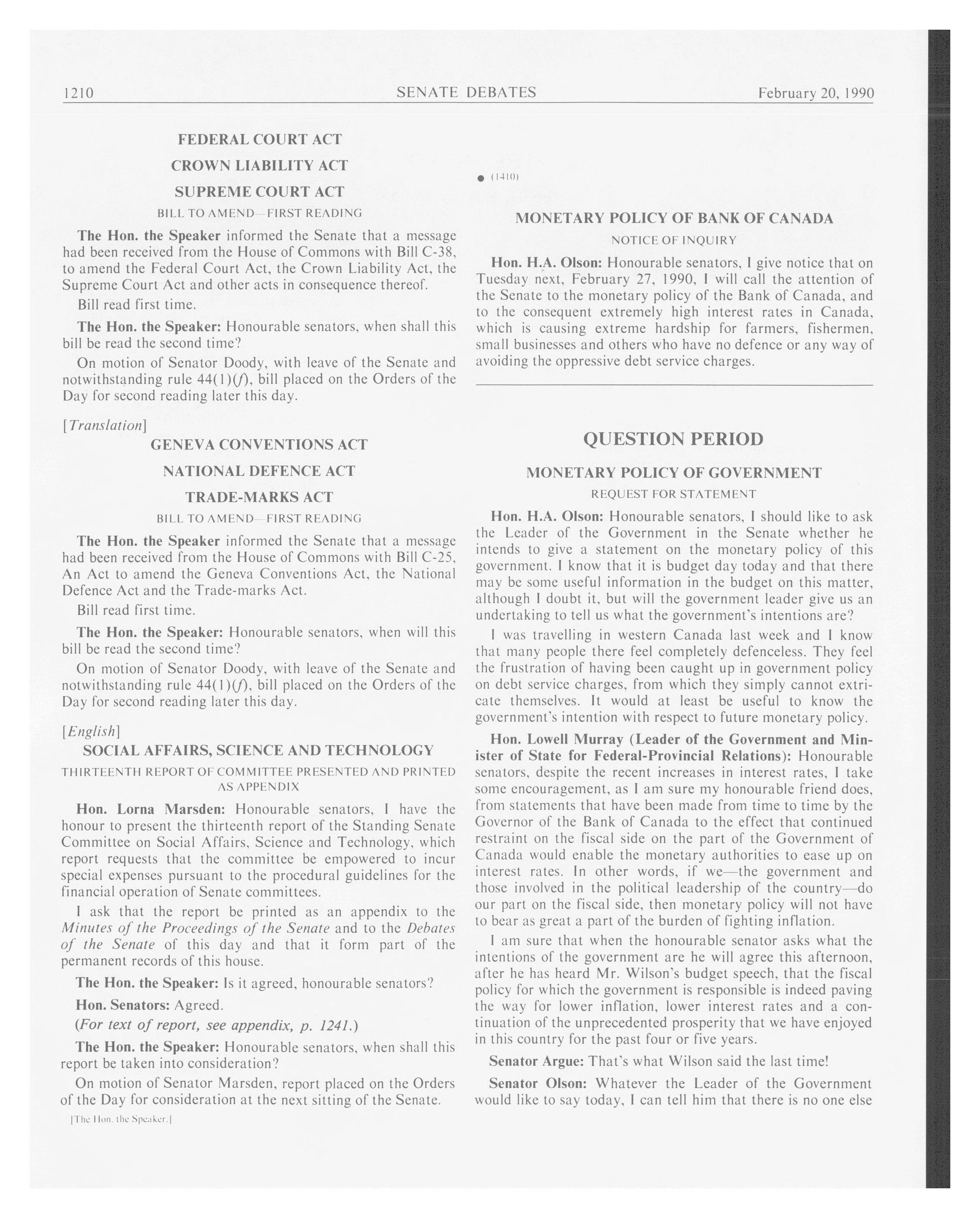 1210 SENATE DEBATES February 20, 1990

FEDERAL COURT ACT

CROWN LIABILITY ACT

SUPREME COURT ACT

BILL TO AMEND—FIRST READING

The Hon. the Speaker informed the Senate that a message had been received from the House of Commons with Bill C-38, to amend the Federal Court Act, the Crown Liability Act, the Supreme Court Act and other acts in consequence thereof.

Bill read first time.

The Hon. the Speaker: Honourable senators, when shall this bill be read the second time?

On motion of Senator Doody, with leave of the Senate and notwithstanding rule 44(1)(f), bill placed on the Orders of the Day for second reading later this day.

[Translation]

GENEVA CONVENTIONS ACT

NATIONAL DEFENCE ACT

TRADE-MARKS ACT

BILL TO AMEND—FIRST READING

The Hon. the Speaker informed the Senate that a message had been received from the House of Commons with Bill C-25, An Act to amend the Geneva Conventions Act, the National Defence Act and the Trade-marks Act.

Bill read first time.

The Hon. the Speaker: Honourable senators, when will this bill be read the second time?

On motion of Senator Doody, with leave of the Senate and notwithstanding rule 44(1)(f), bill placed on the Orders of the Day for second reading later this day.

[English]

SOCIAL AFFAIRS, SCIENCE AND TECHNOLOGY

THIRTEENTH REPORT OF COMMITTEE PRESENTED AND PRINTED AS APPENDIX

Hon. Lorna Marsden: Honourable senators, I have the honour to present the thirteenth report of the Standing Senate Committee on Social Affairs, Science and Technology, which report requests that the committee be empowered to incur special expenses pursuant to the procedural guidelines for the financial operation of Senate committees.

I ask that the report be printed as an appendix to the Minutes of the Proceedings of the Senate and to the Debates of the Senate of this day and that it form part of the permanent records of this house.

The Hon. the Speaker: Is it agreed, honourable senators?

Hon. Senators: Agreed.

(For text of report, see appendix, p. 1241.)

The Hon. the Speaker: Honourable senators, when shall this report be taken into consideration?

On motion of Senator Marsden, report placed on the Orders of the Day for consideration at the next sitting of the Senate.

[The Hon. the Speaker.]

● (1410)

MONETARY POLICY OF BANK OF CANADA

NOTICE OF INQUIRY

Hon. H.A. Olson: Honourable senators, I give notice that on Tuesday next, February 27, 1990, I will call the attention of the Senate to the monetary policy of the Bank of Canada, and to the consequent extremely high interest rates in Canada, which is causing extreme hardship for farmers, fishermen, small businesses and others who have no defence or any way of avoiding the oppressive debt service charges.

QUESTION PERIOD

MONETARY POLICY OF GOVERNMENT

REQUEST FOR STATEMENT

Hon. H.A. Olson: Honourable senators, I should like to ask the Leader of the Government in the Senate whether he intends to give a statement on the monetary policy of this government. I know that it is budget day today and that there may be some useful information in the budget on this matter, although I doubt it, but will the government leader give us an undertaking to tell us what the government's intentions are?

I was travelling in western Canada last week and I know that many people there feel completely defenceless. They feel the frustration of having been caught up in government policy on debt service charges, from which they simply cannot extricate themselves. It would at least be useful to know the government's intention with respect to future monetary policy.

Hon. Lowell Murray (Leader of the Government and Minister of State for Federal-Provincial Relations): Honourable senators, despite the recent increases in interest rates, I take some encouragement, as I am sure my honourable friend does, from statements that have been made from time to time by the Governor of the Bank of Canada to the effect that continued restraint on the fiscal side on the part of the Government of Canada would enable the monetary authorities to ease up on interest rates. In other words, if we—the government and those involved in the political leadership of the country—do our part on the fiscal side, then monetary policy will not have to bear as great a part of the burden of fighting inflation.

I am sure that when the honourable senator asks what the intentions of the government are he will agree this afternoon, after he has heard Mr. Wilson's budget speech, that the fiscal policy for which the government is responsible is indeed paving the way for lower inflation, lower interest rates and a continuation of the unprecedented prosperity that we have enjoyed in this country for the past four or five years.

Senator Argue: That's what Wilson said the last time!

Senator Olson: Whatever the Leader of the Government would like to say today, I can tell him that there is no one else